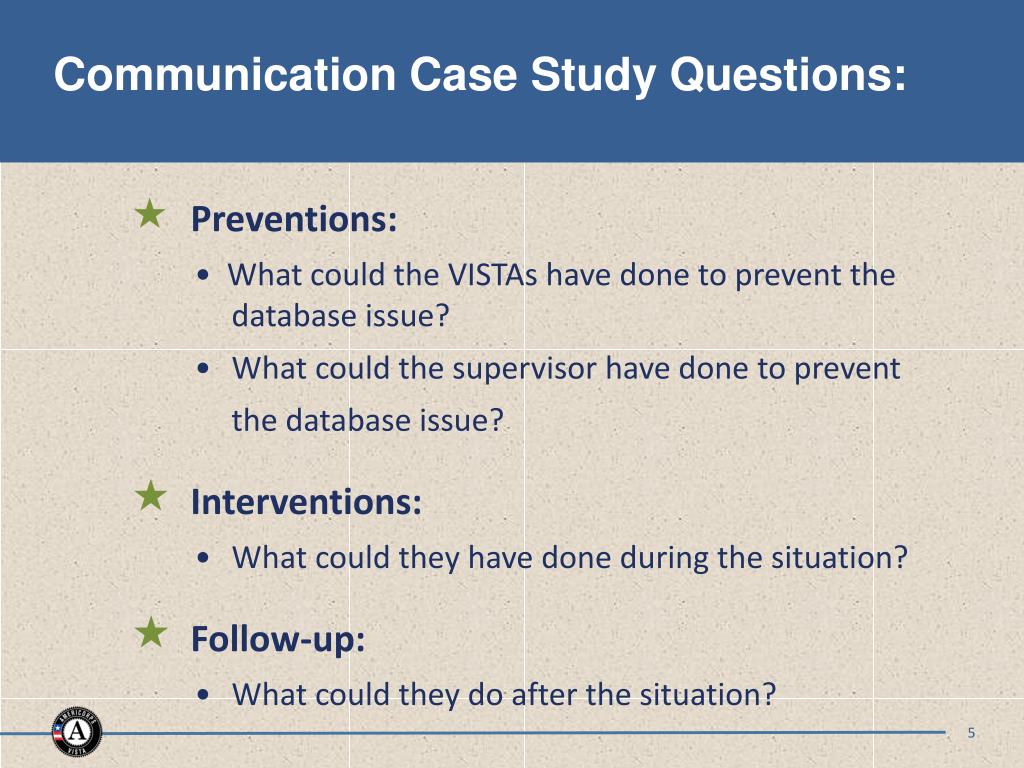 Communication Case Study Questions:

★ Preventions:

• What could the VISTAs have done to prevent the database issue?

• What could the supervisor have done to prevent the database issue?

★ Interventions:

• What could they have done during the situation?

★ Follow-up:

• What could they do after the situation?

AMERICORPS A VISTA

5